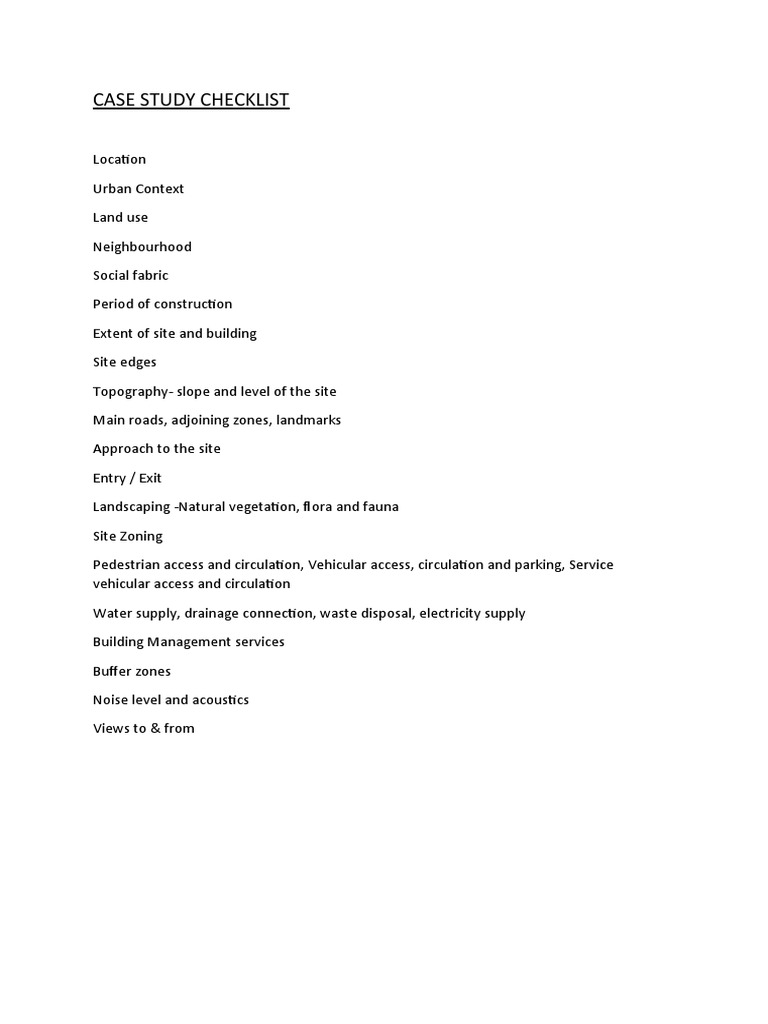 CASE STUDY CHECKLIST

Location

Urban Context

Land use

Neighbourhood

Social fabric

Period of construction

Extent of site and building

Site edges

Topography- slope and level of the site

Main roads, adjoining zones, landmarks

Approach to the site

Entry / Exit

Landscaping -Natural vegetation, flora and fauna

Site Zoning

Pedestrian access and circulation, Vehicular access, circulation and parking, Service vehicular access and circulation

Water supply, drainage connection, waste disposal, electricity supply

Building Management services

Buffer zones

Noise level and acoustics

Views to & from